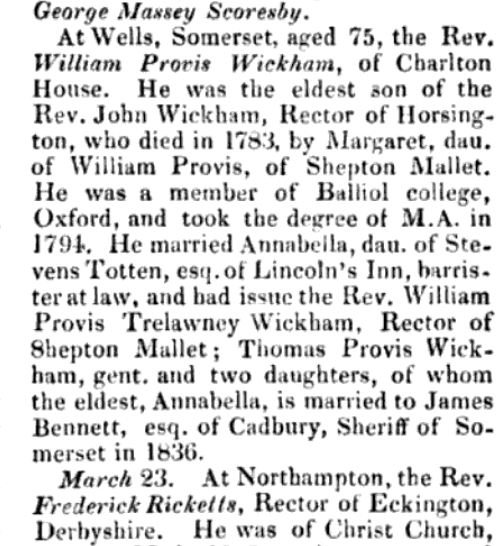 George Massey Scoresby.

At Wells, Somerset, aged 75, the Rev. William Provis Wickham, of Charlton House. He was the eldest son of the Rev. John Wickham, Rector of Horsington, who died in 1783, by Margaret, dau. of William Provis, of Shepton Mallet. He was a member of Balliol college, Oxford, and took the degree of M.A. in 1794. He married Annabella, dau. of Stevens Totten, esq. of Lincoln's Inn, barrister at law, and had issue the Rev. William Provis Trelawney Wickham, Rector of Shepton Mallet; Thomas Provis Wickham, gent. and two daughters, of whom the eldest, Annabella, is married to James Bennett, esq. of Cadbury, Sheriff of Somerset in 1836.

March 23. At Northampton, the Rev. Frederick Ricketts, Rector of Eckington, Derbyshire. He was of Christ Church,